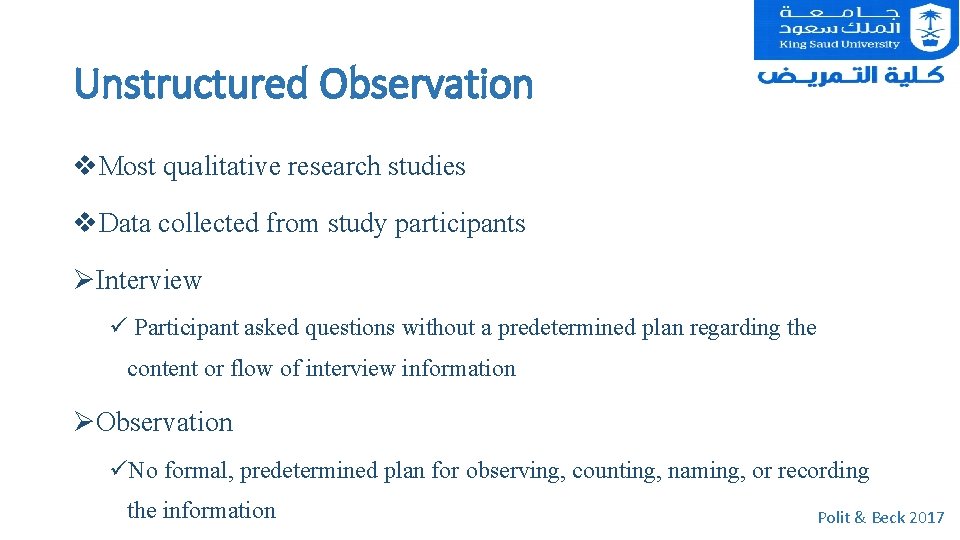 جامعة الملك سعود
King Saud University

كلية التمريض

Unstructured Observation

❖Most qualitative research studies

❖Data collected from study participants

➢Interview

✓ Participant asked questions without a predetermined plan regarding the content or flow of interview information

➢Observation

✓No formal, predetermined plan for observing, counting, naming, or recording the information

Polit & Beck 2017